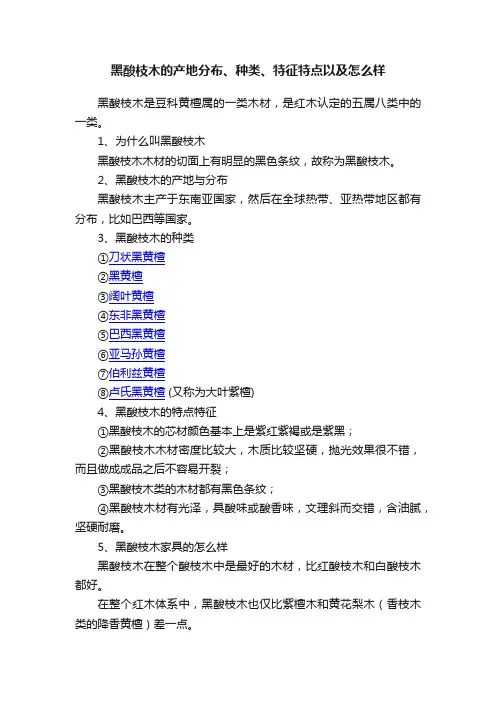 黑酸枝木的产地分布、种类、特征特点以及怎么样

黑酸枝木是豆科黄檀属的一类木材，是红木认定的五属八类中的一类。

1、为什么叫黑酸枝木

黑酸枝木木材的切面上有明显的黑色条纹，故称为黑酸枝木。

2、黑酸枝木的产地与分布

黑酸枝木主产于东南亚国家，然后在全球热带、亚热带地区都有分布，比如巴西等国家。

3、黑酸枝木的种类

①刀状黑黄檀

②黑黄檀

③阔叶黄檀

④东非黑黄檀

⑤巴西黑黄檀

⑥亚马孙黄檀

⑦伯利兹黄檀

⑧卢氏黑黄檀 (又称为大叶紫檀)

4、黑酸枝木的特点特征

①黑酸枝木的芯材颜色基本上是紫红紫褐或是紫黑；

②黑酸枝木木材密度比较大，木质比较坚硬，抛光效果很不错，而且做成成品之后不容易开裂；

③黑酸枝木类的木材都有黑色条纹；

④黑酸枝木材有光泽，具酸味或酸香味，文理斜而交错，含油腻，坚硬耐磨。

5、黑酸枝木家具的怎么样

黑酸枝木在整个酸枝木中是最好的木材，比红酸枝木和白酸枝木都好。

在整个红木体系中，黑酸枝木也仅比紫檀木和黄花梨木（香枝木类的降香黄檀）差一点。